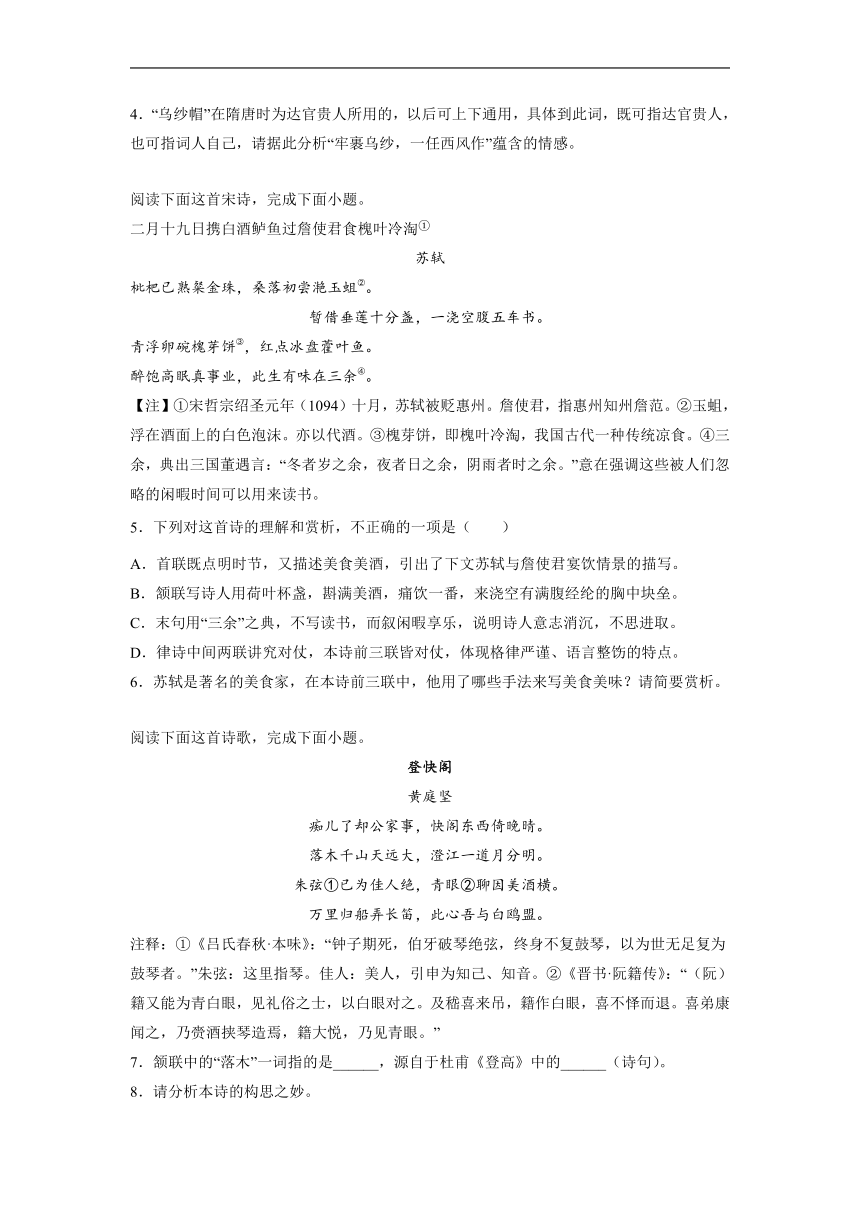 4．“乌纱帽”在隋唐时为达官贵人所用的，以后可上下通用，具体到此词，既可指达官贵人，也可指词人自己，请据此分析“牢裹乌纱，一任西风作”蕴含的情感。

阅读下面这首宋诗，完成下面小题。

二月十九日携白酒鲈鱼过詹使君食槐叶冷淘①

苏轼

枇杷已熟粲金珠，桑落初尝滟玉蛆②。

暂借垂莲十分盏，一浇空腹五车书。

青浮卵碗槐芽饼③，红点冰盘藿叶鱼。

醉饱高眠真事业，此生有味在三余④。

【注】①宋哲宗绍圣元年（1094）十月，苏轼被贬惠州。詹使君，指惠州知州詹范。②玉蛆，浮在酒面上的白色泡沫。亦以代酒。③槐芽饼，即槐叶冷淘，我国古代一种传统凉食。④三余，典出三国董遇言：“冬者岁之余，夜者日之余，阴雨者时之余。”意在强调这些被人们忽略的闲暇时间可以用来读书。

5．下列对这首诗的理解和赏析，不正确的一项是（　　）

A．首联既点明时节，又描述美食美酒，引出了下文苏轼与詹使君宴饮情景的描写。

B．颔联写诗人用荷叶杯盏，斟满美酒，痛饮一番，来浇空有满腹经纶的胸中块垒。

C．末句用“三余”之典，不写读书，而叙闲暇享乐，说明诗人意志消沉，不思进取。

D．律诗中间两联讲究对仗，本诗前三联皆对仗，体现格律严谨、语言整饬的特点。

6．苏轼是著名的美食家，在本诗前三联中，他用了哪些手法来写美食美味？请简要赏析。

阅读下面这首诗歌，完成下面小题。

登快阁

黄庭坚

痴儿了却公家事，快阁东西倚晚晴。

落木千山天远大，澄江一道月分明。

朱弦①已为佳人绝，青眼②聊因美酒横。

万里归船弄长笛，此心吾与白鸥盟。

注释：①《吕氏春秋·本味》：“钟子期死，伯牙破琴绝弦，终身不复鼓琴，以为世无足复为鼓琴者。”朱弦：这里指琴。佳人：美人，引申为知己、知音。②《晋书·阮籍传》：“（阮）籍又能为青白眼，见礼俗之士，以白眼对之。及嵇喜来吊，籍作白眼，喜不怿而退。喜弟康闻之，乃赍酒挟琴造焉，籍大悦，乃见青眼。”

7．颔联中的“落木”一词指的是______，源自于杜甫《登高》中的______（诗句）。

8．请分析本诗的构思之妙。